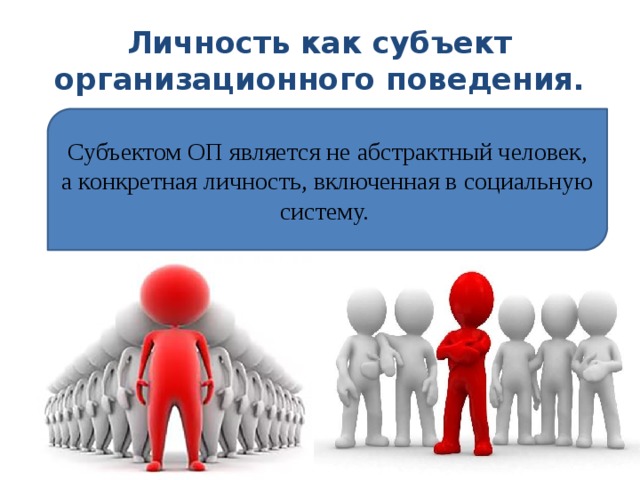 Личность как субъект организационного поведения.

Субъектом ОП является не абстрактный человек, а конкретная личность, включенная в социальную систему.